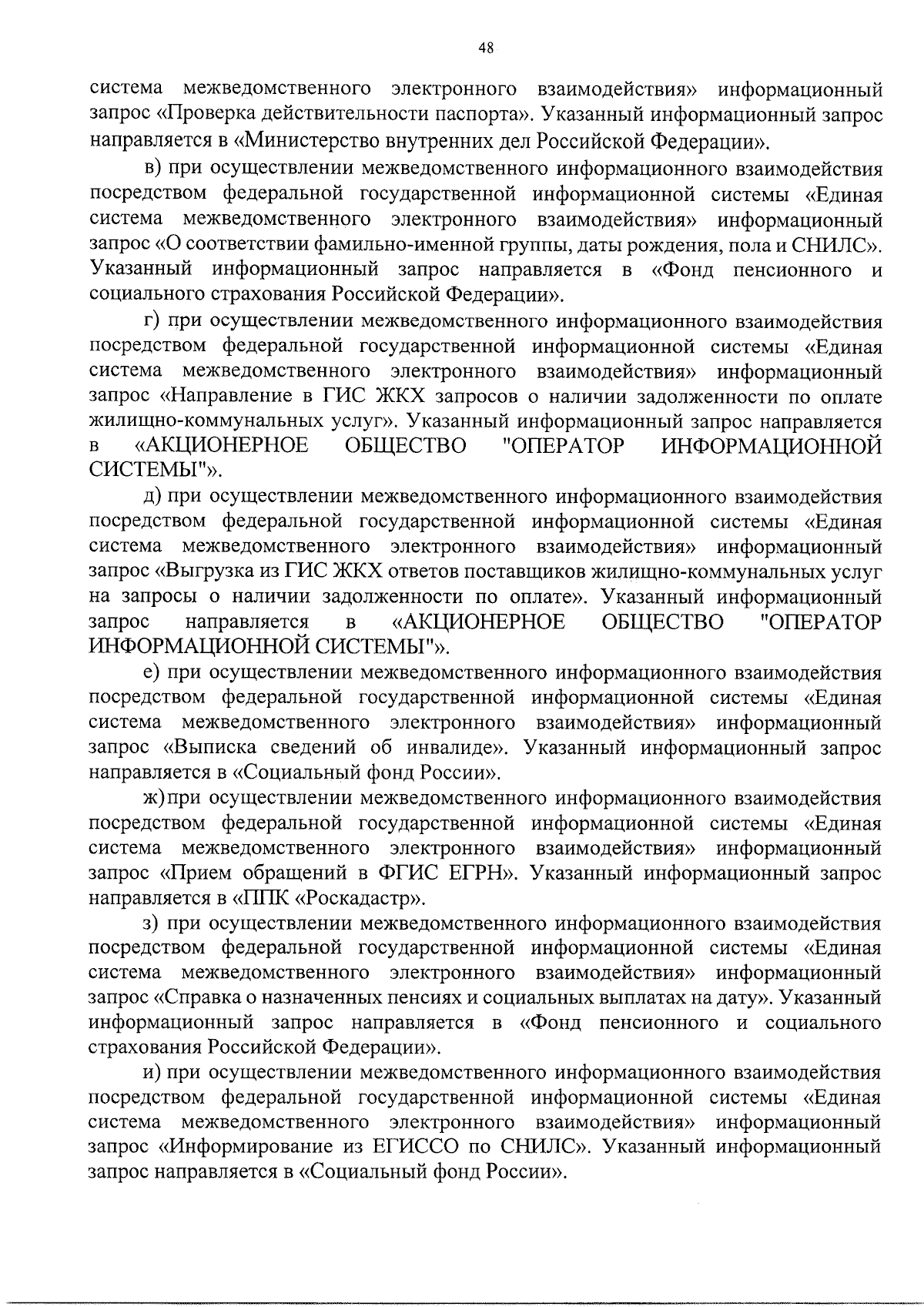 48

система межведомственного электронного взаимодействия» информационный запрос «Проверка действительности паспорта». Указанный информационный запрос направляется в «Министерство внутренних дел Российской Федерации».

в) при осуществлении межведомственного информационного взаимодействия посредством федеральной государственной информационной системы «Единая система межведомственного электронного взаимодействия» информационный запрос «О соответствии фамильно-именной группы, даты рождения, пола и СНИЛС». Указанный информационный запрос направляется в «Фонд пенсионного и социального страхования Российской Федерации».

г) при осуществлении межведомственного информационного взаимодействия посредством федеральной государственной информационной системы «Единая система межведомственного электронного взаимодействия» информационный запрос «Направление в ГИС ЖКХ запросов о наличии задолженности по оплате жилищно-коммунальных услуг». Указанный информационный запрос направляется в «АКЦИОНЕРНОЕ ОБЩЕСТВО "ОПЕРАТОР ИНФОРМАЦИОННОЙ СИСТЕМЫ"».

д) при осуществлении межведомственного информационного взаимодействия посредством федеральной государственной информационной системы «Единая система межведомственного электронного взаимодействия» информационный запрос «Выгрузка из ГИС ЖКХ ответов поставщиков жилищно-коммунальных услуг на запросы о наличии задолженности по оплате». Указанный информационный запрос направляется в «АКЦИОНЕРНОЕ ОБЩЕСТВО "ОПЕРАТОР ИНФОРМАЦИОННОЙ СИСТЕМЫ"».

е) при осуществлении межведомственного информационного взаимодействия посредством федеральной государственной информационной системы «Единая система межведомственного электронного взаимодействия» информационный запрос «Выписка сведений об инвалиде». Указанный информационный запрос направляется в «Социальный фонд России».

ж) при осуществлении межведомственного информационного взаимодействия посредством федеральной государственной информационной системы «Единая система межведомственного электронного взаимодействия» информационный запрос «Прием обращений в ФГИС ЕГРН». Указанный информационный запрос направляется в «ППК «Роскадастр».

з) при осуществлении межведомственного информационного взаимодействия посредством федеральной государственной информационной системы «Единая система межведомственного электронного взаимодействия» информационный запрос «Справка о назначенных пенсиях и социальных выплатах на дату». Указанный информационный запрос направляется в «Фонд пенсионного и социального страхования Российской Федерации».

и) при осуществлении межведомственного информационного взаимодействия посредством федеральной государственной информационной системы «Единая система межведомственного электронного взаимодействия» информационный запрос «Информирование из ЕГИССО по СНИЛС». Указанный информационный запрос направляется в «Социальный фонд России».